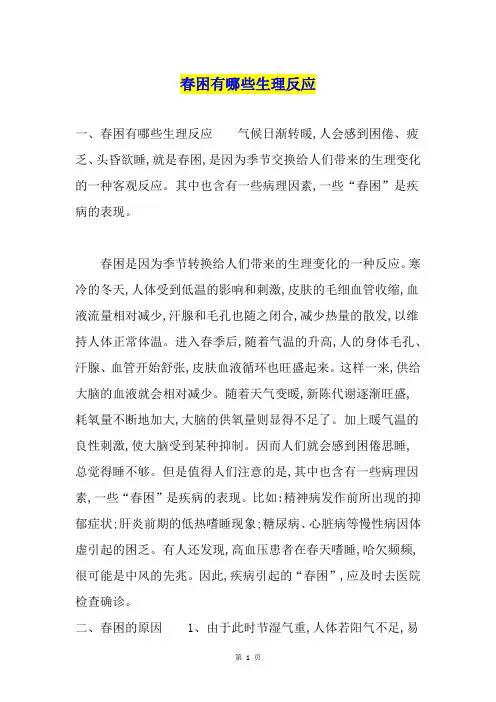 春困有哪些生理反应

一、春困有哪些生理反应　　气候日渐转暖,人会感到困倦、疲乏、头昏欲睡,就是春困,是因为季节交换给人们带来的生理变化的一种客观反应。其中也含有一些病理因素,一些“春困”是疾病的表现。

春困是因为季节转换给人们带来的生理变化的一种反应。寒冷的冬天,人体受到低温的影响和刺激,皮肤的毛细血管收缩,血液流量相对减少,汗腺和毛孔也随之闭合,减少热量的散发,以维持人体正常体温。进入春季后,随着气温的升高,人的身体毛孔、汗腺、血管开始舒张,皮肤血液循环也旺盛起来。这样一来,供给大脑的血液就会相对减少。随着天气变暖,新陈代谢逐渐旺盛,耗氧量不断地加大,大脑的供氧量则显得不足了。加上暖气温的良性刺激,使大脑受到某种抑制。因而人们就会感到困倦思睡,总觉得睡不够。但是值得人们注意的是,其中也含有一些病理因素,一些“春困”是疾病的表现。比如:精神病发作前所出现的抑郁症状;肝炎前期的低热嗜睡现象;糖尿病、心脏病等慢性病因体虚引起的困乏。有人还发现,高血压患者在春天嗜睡,哈欠频频,很可能是中风的先兆。因此,疾病引起的“春困”,应及时去医院检查确诊。

二、春困的原因　　1、由于此时节湿气重,人体若阳气不足,易

第 1 页